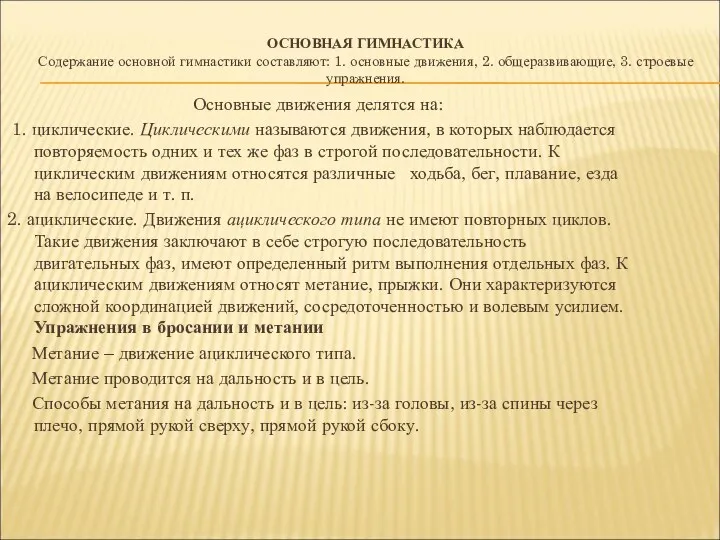 ОСНОВНАЯ ГИМНАСТИКА
Содержание основной гимнастики составляют: 1. основные движения, 2. общеразвивающие, 3. строевые упражнения.

Основные движения делятся на:

1. циклические. Циклическими называются движения, в которых наблюдается повторяемость одних и тех же фаз в строгой последовательности. К циклическим движениям относятся различные ходьба, бег, плавание, езда на велосипеде и т. п.

2. ациклические. Движения ациклического типа не имеют повторных циклов. Такие движения заключают в себе строгую последовательность двигательных фаз, имеют определенный ритм выполнения отдельных фаз. К ациклическим движениям относят метание, прыжки. Они характеризуются сложной координацией движений, сосредоточенностью и волевым усилием.

Упражнения в бросании и метании

Метание – движение ациклического типа.

Метание проводится на дальность и в цель.

Способы метания на дальность и в цель: из-за головы, из-за спины через плечо, прямой рукой сверху, прямой рукой сбоку.